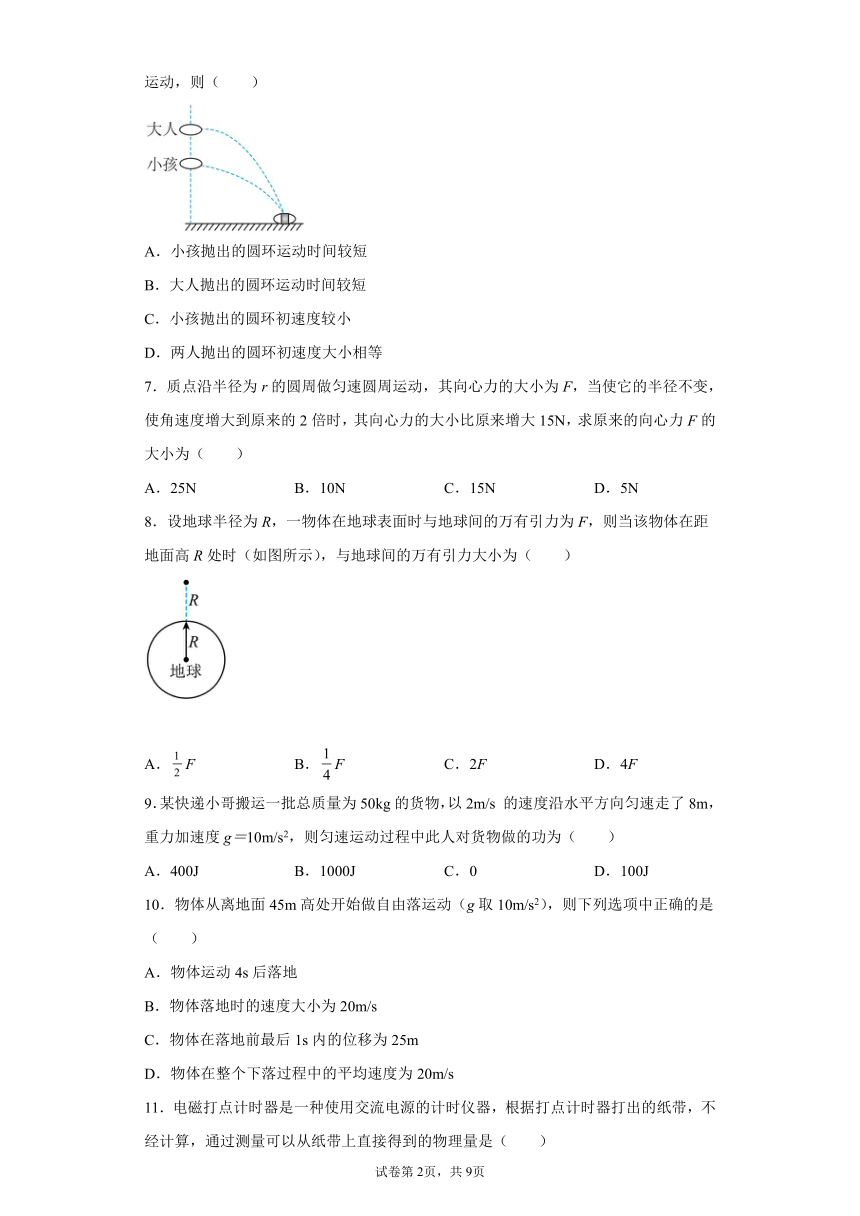 运动，则（　　）

大人

小孩

A．小孩抛出的圆环运动时间较短

B．大人抛出的圆环运动时间较短

C．小孩抛出的圆环初速度较小

D．两人抛出的圆环初速度大小相等

7．质点沿半径为 $r$ 的圆周做匀速圆周运动，其向心力的大小为 $F$，当使它的半径不变，使角速度增大到原来的 2 倍时，其向心力的大小比原来增大 15N，求原来的向心力 $F$ 的大小为（　　）

A．25N　　B．10N　　C．15N　　D．5N

8．设地球半径为 $R$，一物体在地球表面时与地球间的万有引力为 $F$，则当该物体在距地面高 $R$ 处时（如图所示），与地球间的万有引力大小为（　　）

$R$

$R$

地球

A．$\frac{1}{2}F$　　B．$\frac{1}{4}F$　　C．$2F$　　D．$4F$

9．某快递小哥搬运一批总质量为 50kg 的货物，以 2m/s 的速度沿水平方向匀速走了 8m，重力加速度 $g=10m/s^2$，则匀速运动过程中此人对货物做的功为（　　）

A．400J　　B．1000J　　C．0　　D．100J

10．物体从离地面 45m 高处开始做自由落运动（$g$ 取 $10m/s^2$），则下列选项中正确的是（　　）

A．物体运动 4s 后落地

B．物体落地时的速度大小为 20m/s

C．物体在落地前最后 1s 内的位移为 25m

D．物体在整个下落过程中的平均速度为 20m/s

11．电磁打点计时器是一种使用交流电源的计时仪器，根据打点计时器打出的纸带，不经计算，通过测量可以从纸带上直接得到的物理量是（　　）

试卷第 2页，共 9页